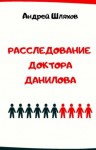 Андрей Шляхов

РАССЛЕДОВАНИЕ ДОКТОРА ДАНИЛОВА